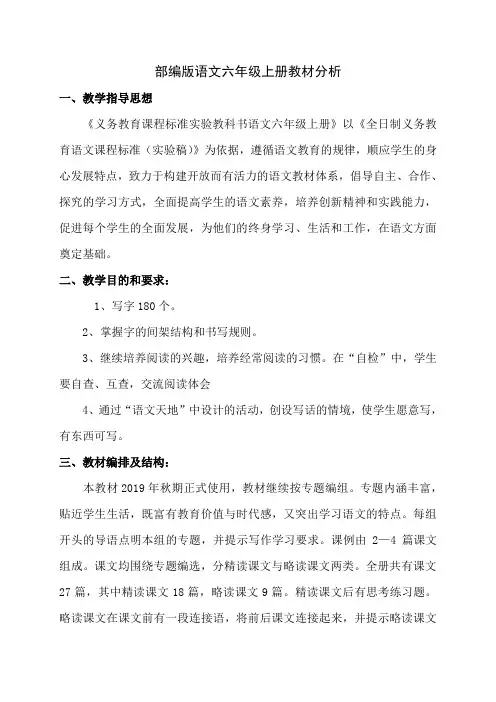 部编版语文六年级上册教材分析

一、教学指导思想

《义务教育课程标准实验教科书语文六年级上册》以《全日制义务教育语文课程标准（实验稿）》为依据，遵循语文教育的规律，顺应学生的身心发展特点，致力于构建开放而有活力的语文教材体系，倡导自主、合作、探究的学习方式，全面提高学生的语文素养，培养创新精神和实践能力，促进每个学生的全面发展，为他们的终身学习、生活和工作，在语文方面奠定基础。

二、教学目的和要求：

1、写字 180 个。

2、掌握字的间架结构和书写规则。

3、继续培养阅读的兴趣，培养经常阅读的习惯。在“自检”中，学生要自查、互查，交流阅读体会

4、通过“语文天地”中设计的活动，创设写话的情境，使学生愿意写，有东西可写。

三、教材编排及结构：

本教材 2019 年秋期正式使用，教材继续按专题编组。专题内涵丰富，贴近学生生活，既富有教育价值与时代感，又突出学习语文的特点。每组开头的导语点明本组的专题，并提示写作学习要求。课例由 2—4 篇课文组成。课文均围绕专题编选，分精读课文与略读课文两类。全册共有课文 27 篇，其中精读课文 18 篇，略读课文 9 篇。精读课文后有思考练习题。略读课文在课文前有一段连接语，将前后课文连接起来，并提示略读课文